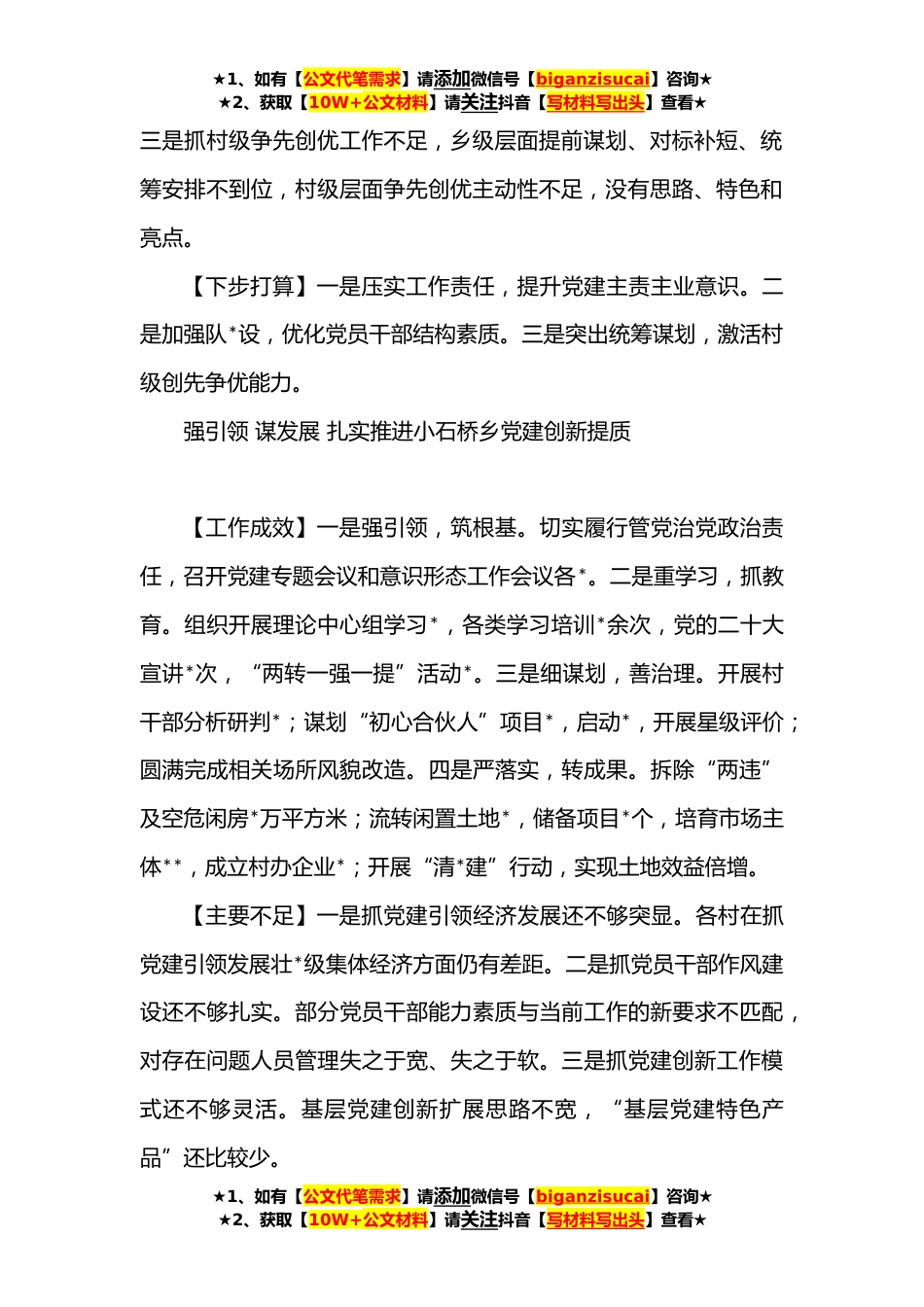 ★1、如有【公文代笔需求】请添加微信号【biganzisucai】咨询★
★2、获取【10W+公文材料】请关注抖音【写材料写出头】查看★

三是抓村级争先创优工作不足，乡级层面提前谋划、对标补短、统筹安排不到位，村级层面争先创优主动性不足，没有思路、特色和亮点。

【下步打算】一是压实工作责任，提升党建主责主业意识。二是加强队*设，优化党员干部结构素质。三是突出统筹谋划，激活村级创先争优能力。

强引领 谋发展 扎实推进小石桥乡党建创新提质

【工作成效】一是强引领，筑根基。切实履行管党治党政治责任，召开党建专题会议和意识形态工作会议各*。二是重学习，抓教育。组织开展理论中心组学习*，各类学习培训*余次，党的二十大宣讲*次，“两转一强一提”活动*。三是细谋划，善治理。开展村干部分析研判*；谋划“初心合伙人”项目*，启动*，开展星级评价；圆满完成相关场所风貌改造。四是严落实，转成果。拆除“两违”及空危闲房*万平方米；流转闲置土地*，储备项目*个，培育市场主体**，成立村办企业*；开展“清*建”行动，实现土地效益倍增。

【主要不足】一是抓党建引领经济发展还不够突显。各村在抓党建引领发展壮*级集体经济方面仍有差距。二是抓党员干部作风建设还不够扎实。部分党员干部能力素质与当前工作的新要求不匹配，对存在问题人员管理失之于宽、失之于软。三是抓党建创新工作模式还不够灵活。基层党建创新扩展思路不宽，“基层党建特色产品”还比较少。

★1、如有【公文代笔需求】请添加微信号【biganzisucai】咨询★
★2、获取【10W+公文材料】请关注抖音【写材料写出头】查看★